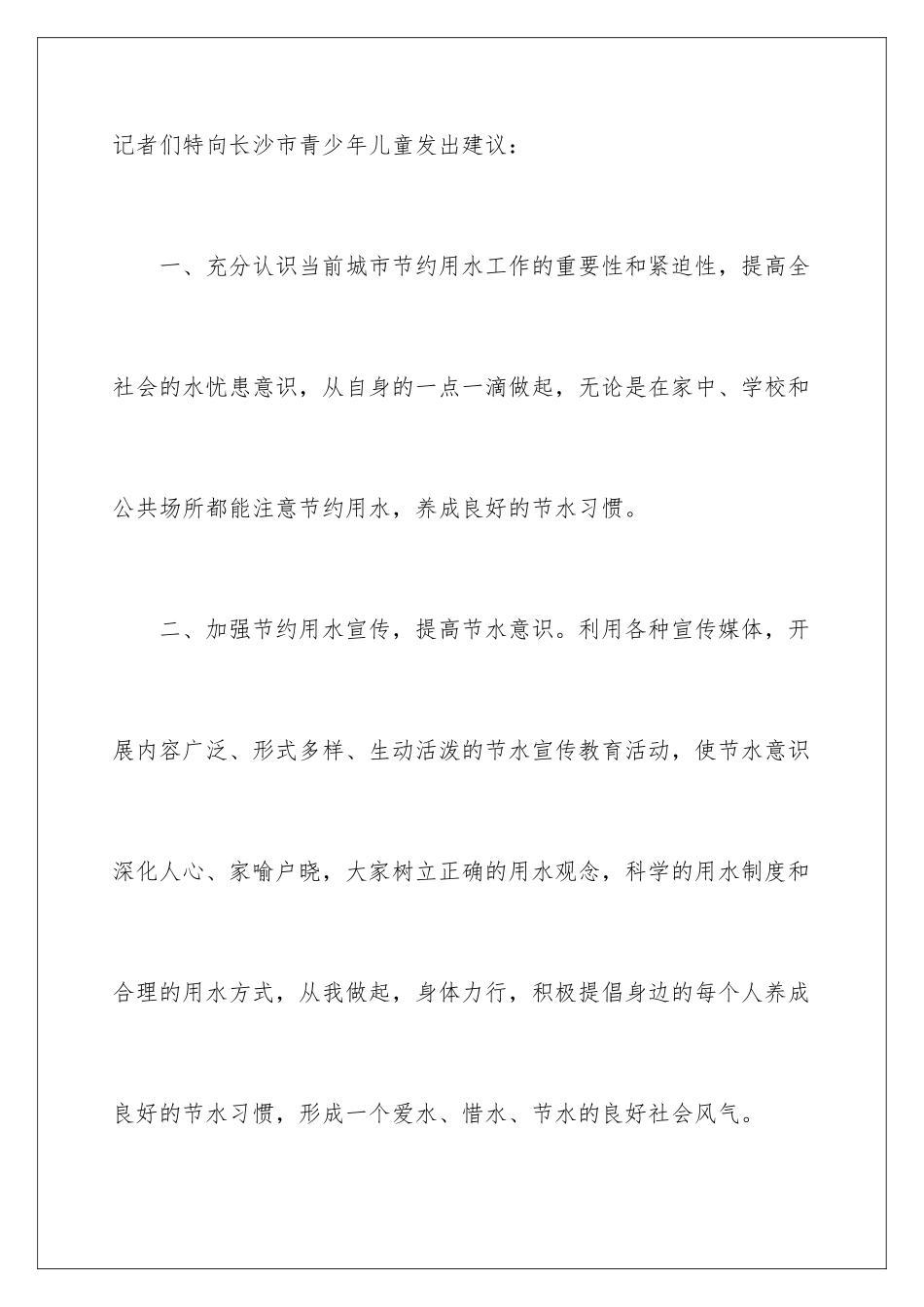 记者们特向长沙市青少年儿童发出建议：

一、充分认识当前城市节约用水工作的重要性和紧迫性，提高全社会的水忧患意识，从自身的一点一滴做起，无论是在家中、学校和公共场所都能注意节约用水，养成良好的节水习惯。

二、加强节约用水宣传，提高节水意识。利用各种宣传媒体，开展内容广泛、形式多样、生动活泼的节水宣传教育活动，使节水意识深化人心、家喻户晓，大家树立正确的用水观念，科学的用水制度和合理的用水方式，从我做起，身体力行，积极提倡身边的每个人养成良好的节水习惯，形成一个爱水、惜水、节水的良好社会风气。